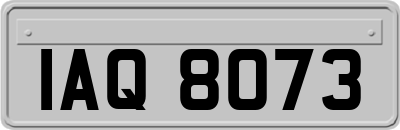 IAQ 8073